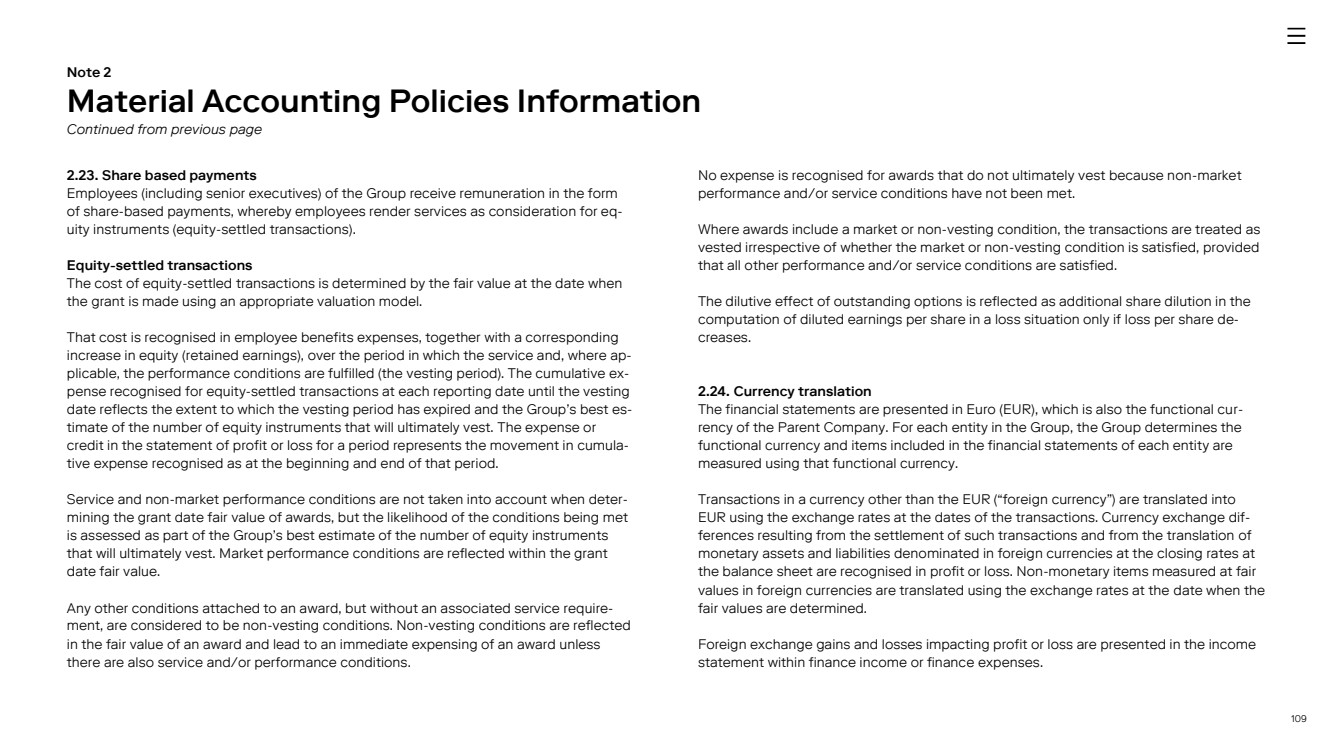 Note 2
Material Accounting Policies Information
Continued from previous page

2.23. Share based payments
Employees (including senior executives) of the Group receive remuneration in the form of share-based payments, whereby employees render services as consideration for equity instruments (equity-settled transactions).

Equity-settled transactions
The cost of equity-settled transactions is determined by the fair value at the date when the grant is made using an appropriate valuation model.

That cost is recognised in employee benefits expenses, together with a corresponding increase in equity (retained earnings), over the period in which the service and, where applicable, the performance conditions are fulfilled (the vesting period). The cumulative expense recognised for equity-settled transactions at each reporting date until the vesting date reflects the extent to which the vesting period has expired and the Group's best estimate of the number of equity instruments that will ultimately vest. The expense or credit in the statement of profit or loss for a period represents the movement in cumulative expense recognised as at the beginning and end of that period.

Service and non-market performance conditions are not taken into account when determining the grant date fair value of awards, but the likelihood of the conditions being met is assessed as part of the Group's best estimate of the number of equity instruments that will ultimately vest. Market performance conditions are reflected within the grant date fair value.

Any other conditions attached to an award, but without an associated service requirement, are considered to be non-vesting conditions. Non-vesting conditions are reflected in the fair value of an award and lead to an immediate expensing of an award unless there are also service and/or performance conditions.

No expense is recognised for awards that do not ultimately vest because non-market performance and/or service conditions have not been met.

Where awards include a market or non-vesting condition, the transactions are treated as vested irrespective of whether the market or non-vesting condition is satisfied, provided that all other performance and/or service conditions are satisfied.

The dilutive effect of outstanding options is reflected as additional share dilution in the computation of diluted earnings per share in a loss situation only if loss per share decreases.

2.24. Currency translation
The financial statements are presented in Euro (EUR), which is also the functional currency of the Parent Company. For each entity in the Group, the Group determines the functional currency and items included in the financial statements of each entity are measured using that functional currency.

Transactions in a currency other than the EUR ("foreign currency") are translated into EUR using the exchange rates at the dates of the transactions. Currency exchange differences resulting from the settlement of such transactions and from the translation of monetary assets and liabilities denominated in foreign currencies at the closing rates at the balance sheet are recognised in profit or loss. Non-monetary items measured at fair values in foreign currencies are translated using the exchange rates at the date when the fair values are determined.

Foreign exchange gains and losses impacting profit or loss are presented in the income statement within finance income or finance expenses.

109